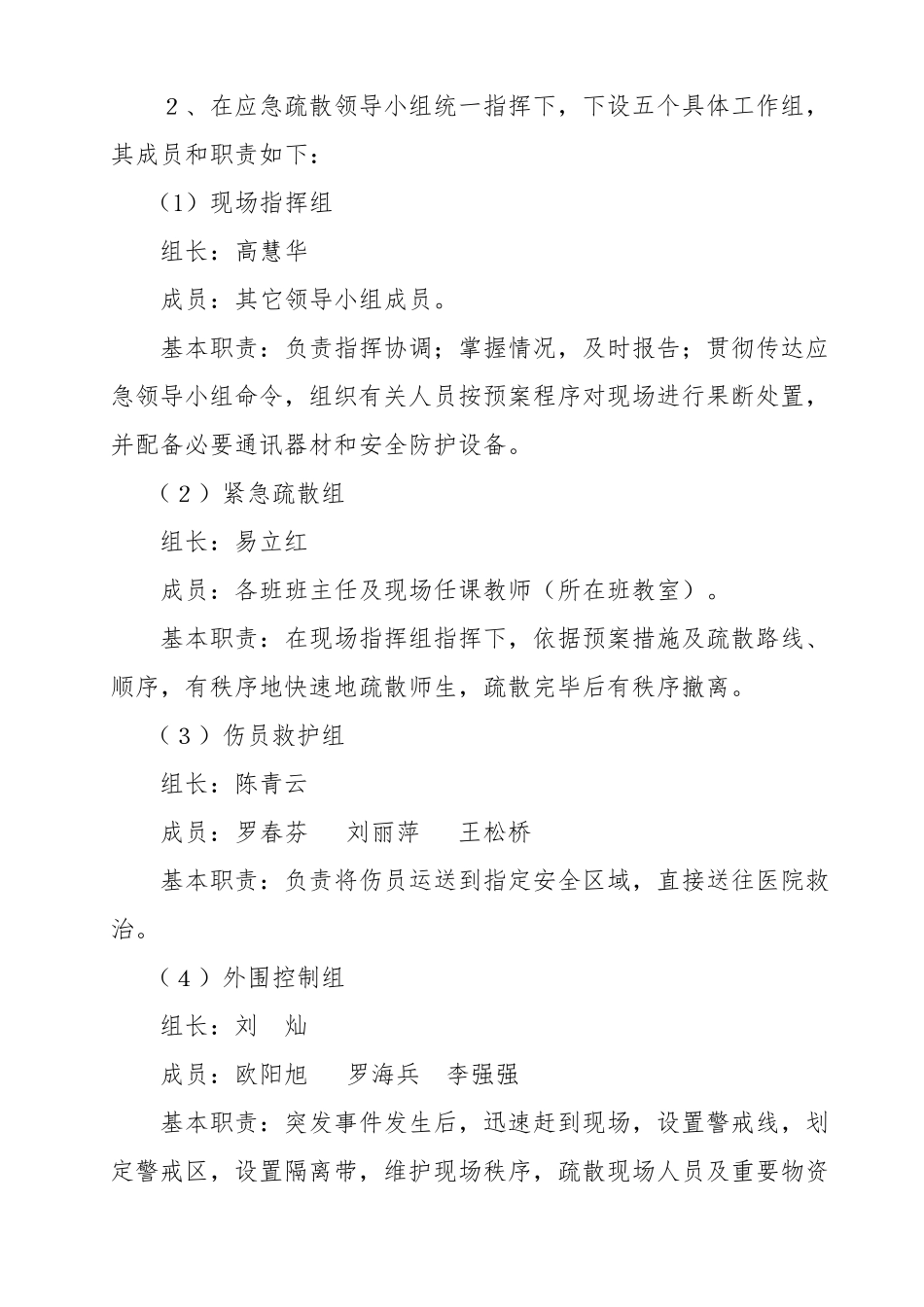 ２、在应急疏散领导小组统一指挥下，下设五个具体工作组，其成员和职责如下：

（1）现场指挥组

组长：高慧华

成员：其它领导小组成员。

基本职责：负责指挥协调；掌握情况，及时报告；贯彻传达应急领导小组命令，组织有关人员按预案程序对现场进行果断处置，并配备必要通讯器材和安全防护设备。

（２）紧急疏散组

组长：易立红

成员：各班班主任及现场任课教师（所在班教室）。

基本职责：在现场指挥组指挥下，依据预案措施及疏散路线、顺序，有秩序地快速地疏散师生，疏散完毕后有秩序撤离。

（３）伤员救护组

组长：陈青云

成员：罗春芬　刘丽萍　王松桥

基本职责：负责将伤员运送到指定安全区域，直接送往医院救治。

（４）外围控制组

组长：刘　灿

成员：欧阳旭　罗海兵　李强强

基本职责：突发事件发生后，迅速赶到现场，设置警戒线，划定警戒区，设置隔离带，维护现场秩序，疏散现场人员及重要物资